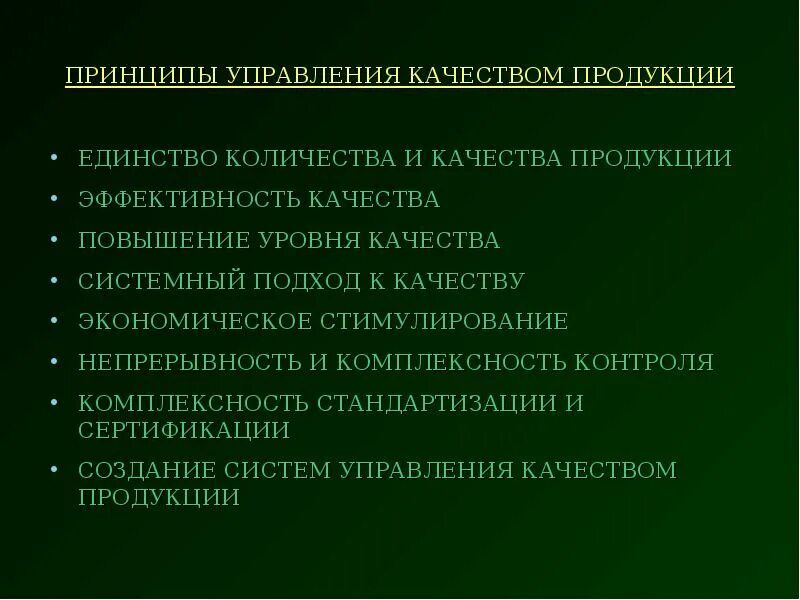 ПРИНЦИПЫ УПРАВЛЕНИЯ КАЧЕСТВОМ ПРОДУКЦИИ

• ЕДИНСТВО КОЛИЧЕСТВА И КАЧЕСТВА ПРОДУКЦИИ
• ЭФФЕКТИВНОСТЬ КАЧЕСТВА
• ПОВЫШЕНИЕ УРОВНЯ КАЧЕСТВА
• СИСТЕМНЫЙ ПОДХОД К КАЧЕСТВУ
• ЭКОНОМИЧЕСКОЕ СТИМУЛИРОВАНИЕ
• НЕПРЕРЫВНОСТЬ И КОМПЛЕКСНОСТЬ КОНТРОЛЯ
• КОМПЛЕКСНОСТЬ СТАНДАРТИЗАЦИИ И СЕРТИФИКАЦИИ
• СОЗДАНИЕ СИСТЕМ УПРАВЛЕНИЯ КАЧЕСТВОМ ПРОДУКЦИИ